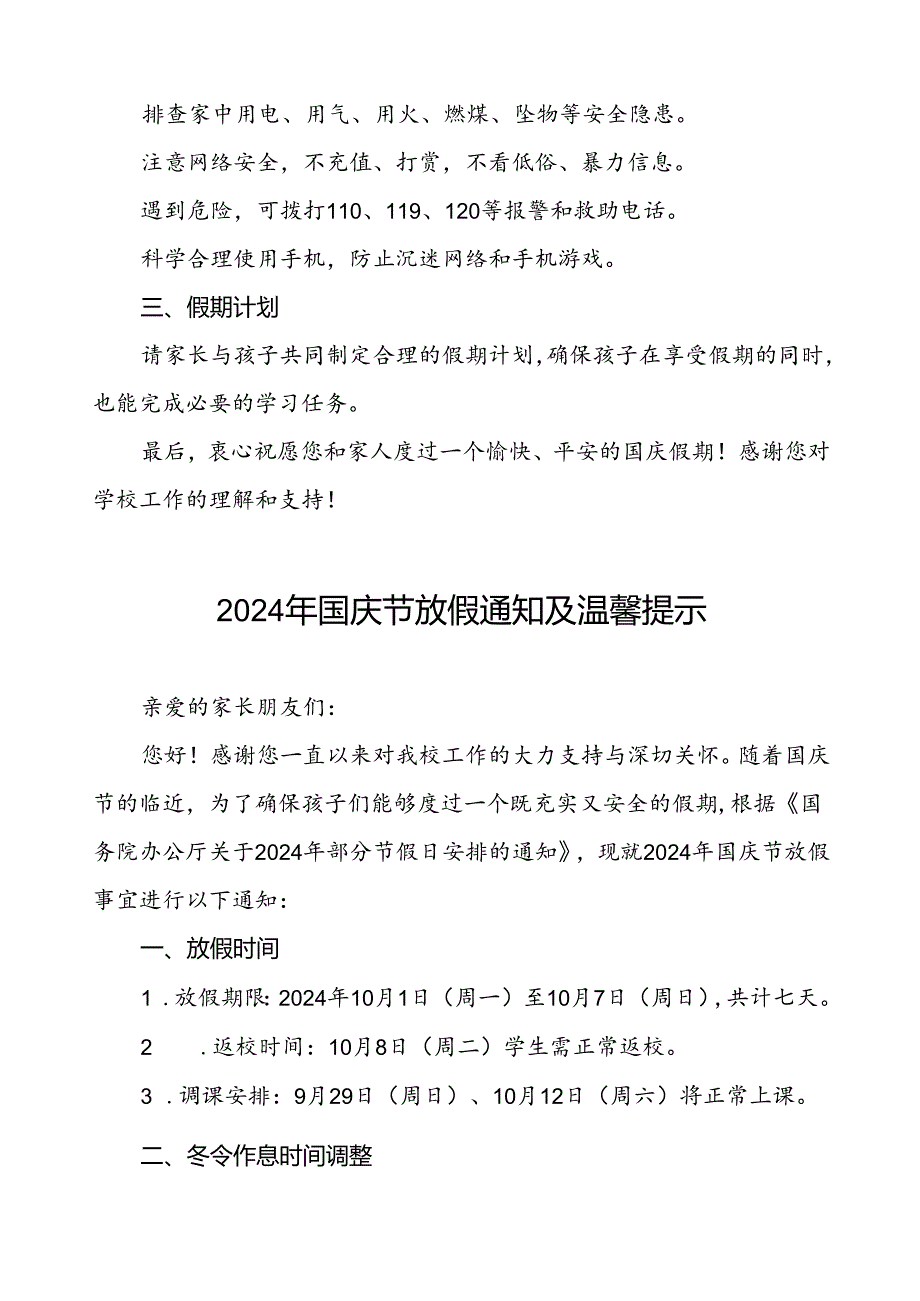 排查家中用电、用气、用火、燃煤、坠物等安全隐患。

注意网络安全，不充值、打赏，不看低俗、暴力信息。

遇到危险，可拨打110、119、120等报警和救助电话。

科学合理使用手机，防止沉迷网络和手机游戏。

三、假期计划

请家长与孩子共同制定合理的假期计划，确保孩子在享受假期的同时，也能完成必要的学习任务。

最后，衷心祝愿您和家人度过一个愉快、平安的国庆假期！感谢您对学校工作的理解和支持！

2024年国庆节放假通知及温馨提示

亲爱的家长朋友们：

您好！感谢您一直以来对我校工作的大力支持与深切关怀。随着国庆节的临近，为了确保孩子们能够度过一个既充实又安全的假期，根据《国务院办公厅关于2024年部分节假日安排的通知》，现就2024年国庆节放假事宜进行以下通知：

一、放假时间

1．放假期限：2024年10月1日（周一）至10月7日（周日），共计七天。

2 ．返校时间：10月8日（周二）学生需正常返校。

3．调课安排：9月29日（周日）、10月12日（周六）将正常上课。

二、冬令作息时间调整